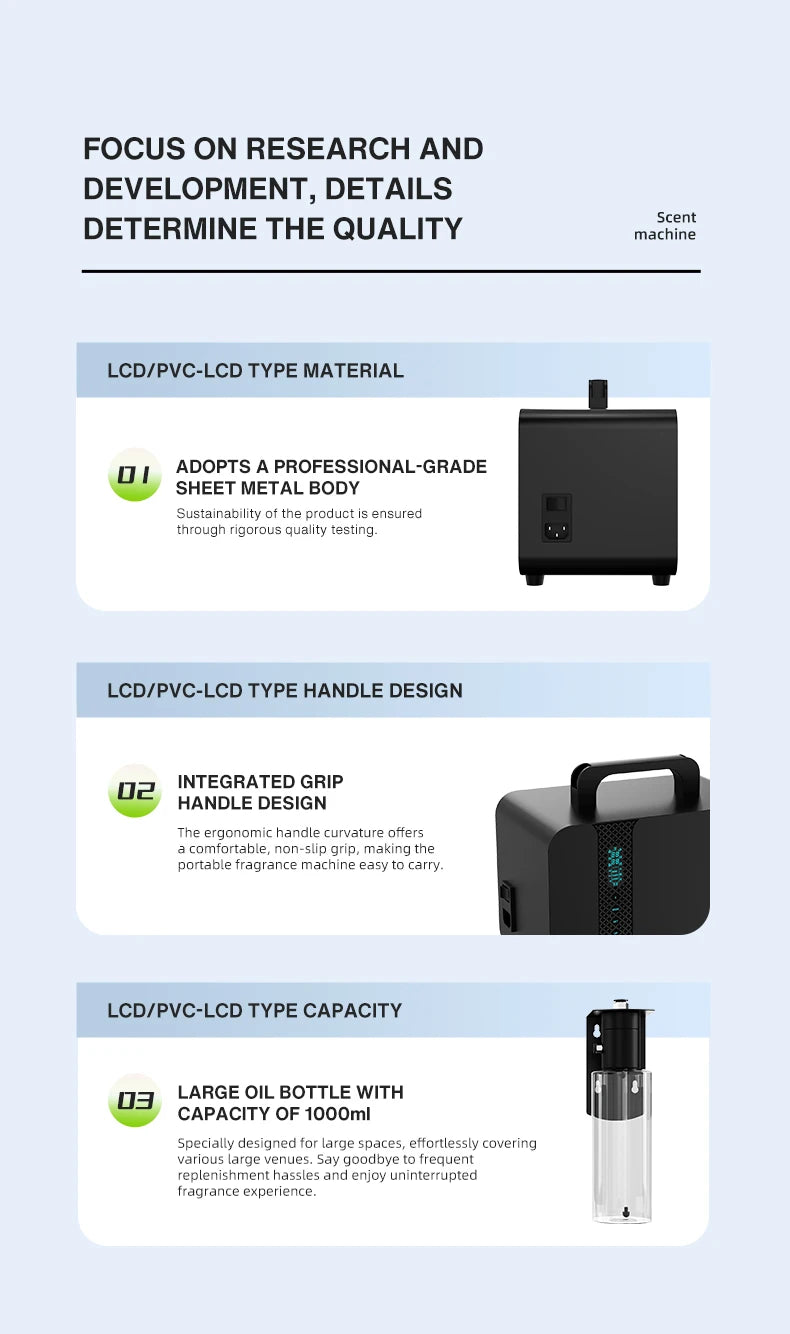 FOCUS ON RESEARCH AND DEVELOPMENT, DETAILS DETERMINE THE QUALITY

Scent machine

LCD/PVC-LCD TYPE MATERIAL

01

ADOPTS A PROFESSIONAL-GRADE SHEET METAL BODY

Sustainability of the product is ensured through rigorous quality testing.

LCD/PVC-LCD TYPE HANDLE DESIGN

02

INTEGRATED GRIP HANDLE DESIGN

The ergonomic handle curvature offers a comfortable, non-slip grip, making the portable fragrance machine easy to carry.

LCD/PVC-LCD TYPE CAPACITY

03

LARGE OIL BOTTLE WITH CAPACITY OF 1000ml

Specially designed for large spaces, effortlessly covering various large venues. Say goodbye to frequent replenishment hassles and enjoy uninterrupted fragrance experience.